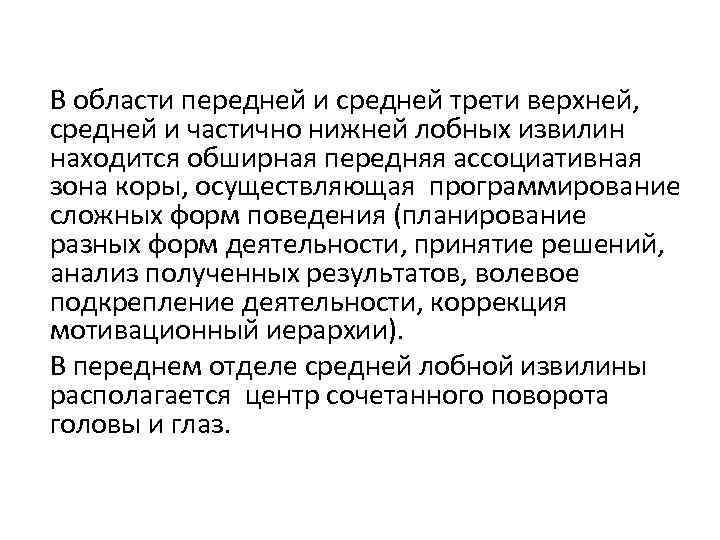 В области передней и средней трети верхней, средней и частично нижней лобных извилин находится обширная передняя ассоциативная зона коры, осуществляющая программирование сложных форм поведения (планирование разных форм деятельности, принятие решений, анализ полученных результатов, волевое подкрепление деятельности, коррекция мотивационный иерархии).

В переднем отделе средней лобной извилины располагается центр сочетанного поворота головы и глаз.